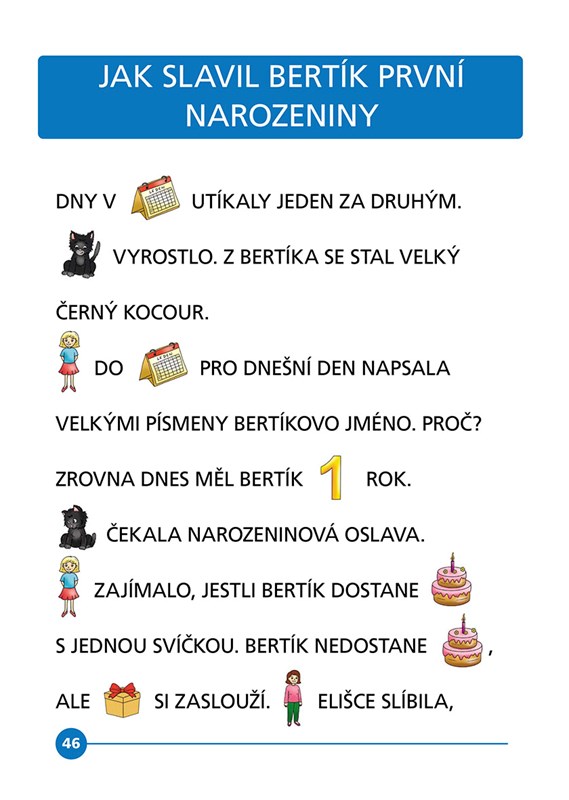 JAK SLAVIL BERTÍK PRVNÍ NAROZENINY

DNY V UTÍKALY JEDEN ZA DRUHÝM.

VYROSTLO. Z BERTÍKA SE STAL VELKÝ ČERNÝ KOCOUR.

DO PRO DNEŠNÍ DEN NAPSALA VELKÝMI PÍSMENY BERTÍKOVO JMÉNO. PROČ?

ZROVNA DNES MĚL BERTÍK 1 ROK.

ČEKALA NAROZENINOVÁ OSLAVA.

ZAJÍMALO, JESTLI BERTÍK DOSTANE S JEDNOU SVÍČKOU. BERTÍK NEDOSTANE , ALE SI ZASLOUŽÍ. ELIŠCE SLÍBILA,

46